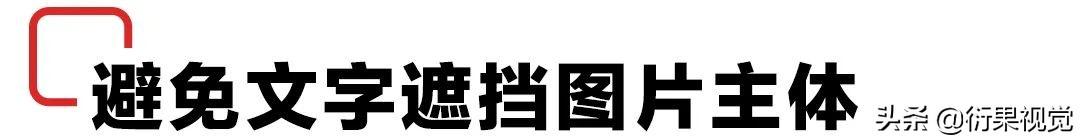 避免文字遮挡图片主体

头条 @衍果视觉